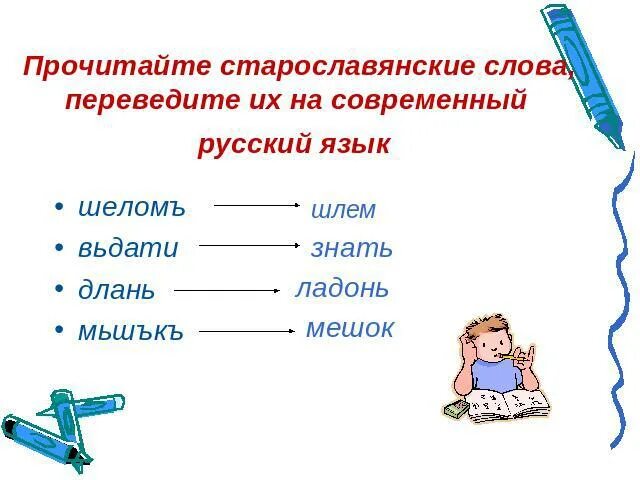 Прочитайте старославянские слова, переведите их на современный русский язык

• шеломъ → шлем
• вьдати → знать
• длань → ладонь
• мьшъкъ → мешок